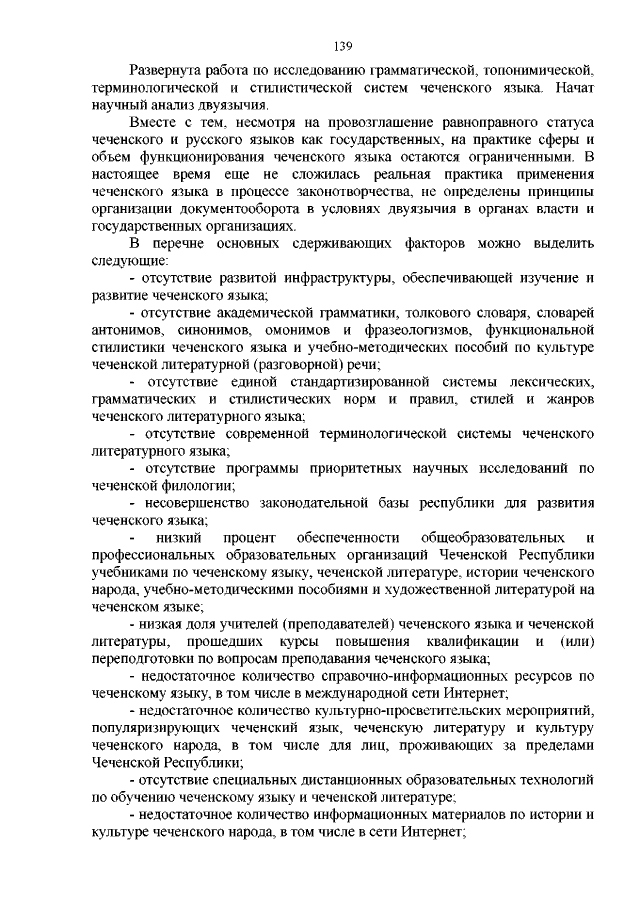 139

Развернута работа по исследованию грамматической, топонимической, терминологической и стилистической систем чеченского языка. Начат научный анализ двуязычия.

Вместе с тем, несмотря на провозглашение равноправного статуса чеченского и русского языков как государственных, на практике сферы и объем функционирования чеченского языка остаются ограниченными. В настоящее время еще не сложилась реальная практика применения чеченского языка в процессе законотворчества, не определены принципы организации документооборота в условиях двуязычия в органах власти и государственных организациях.

В перечне основных сдерживающих факторов можно выделить следующие:

- отсутствие развитой инфраструктуры, обеспечивающей изучение и развитие чеченского языка;

- отсутствие академической грамматики, толкового словаря, словарей антонимов, синонимов, омонимов и фразеологизмов, функциональной стилистики чеченского языка и учебно-методических пособий по культуре чеченской литературной (разговорной) речи;

- отсутствие единой стандартизированной системы лексических, грамматических и стилистических норм и правил, стилей и жанров чеченского литературного языка;

- отсутствие современной терминологической системы чеченского литературного языка;

- отсутствие программы приоритетных научных исследований по чеченской филологии;

- несовершенство законодательной базы республики для развития чеченского языка;

- низкий процент обеспеченности общеобразовательных и профессиональных образовательных организаций Чеченской Республики учебниками по чеченскому языку, чеченской литературе, истории чеченского народа, учебно-методическими пособиями и художественной литературой на чеченском языке;

- низкая доля учителей (преподавателей) чеченского языка и чеченской литературы, прошедших курсы повышения квалификации и (или) переподготовки по вопросам преподавания чеченского языка;

- недостаточное количество справочно-информационных ресурсов по чеченскому языку, в том числе в международной сети Интернет;

- недостаточное количество культурно-просветительских мероприятий, популяризирующих чеченский язык, чеченскую литературу и культуру чеченского народа, в том числе для лиц, проживающих за пределами Чеченской Республики;

- отсутствие специальных дистанционных образовательных технологий по обучению чеченскому языку и чеченской литературе;

- недостаточное количество информационных материалов по истории и культуре чеченского народа, в том числе в сети Интернет;